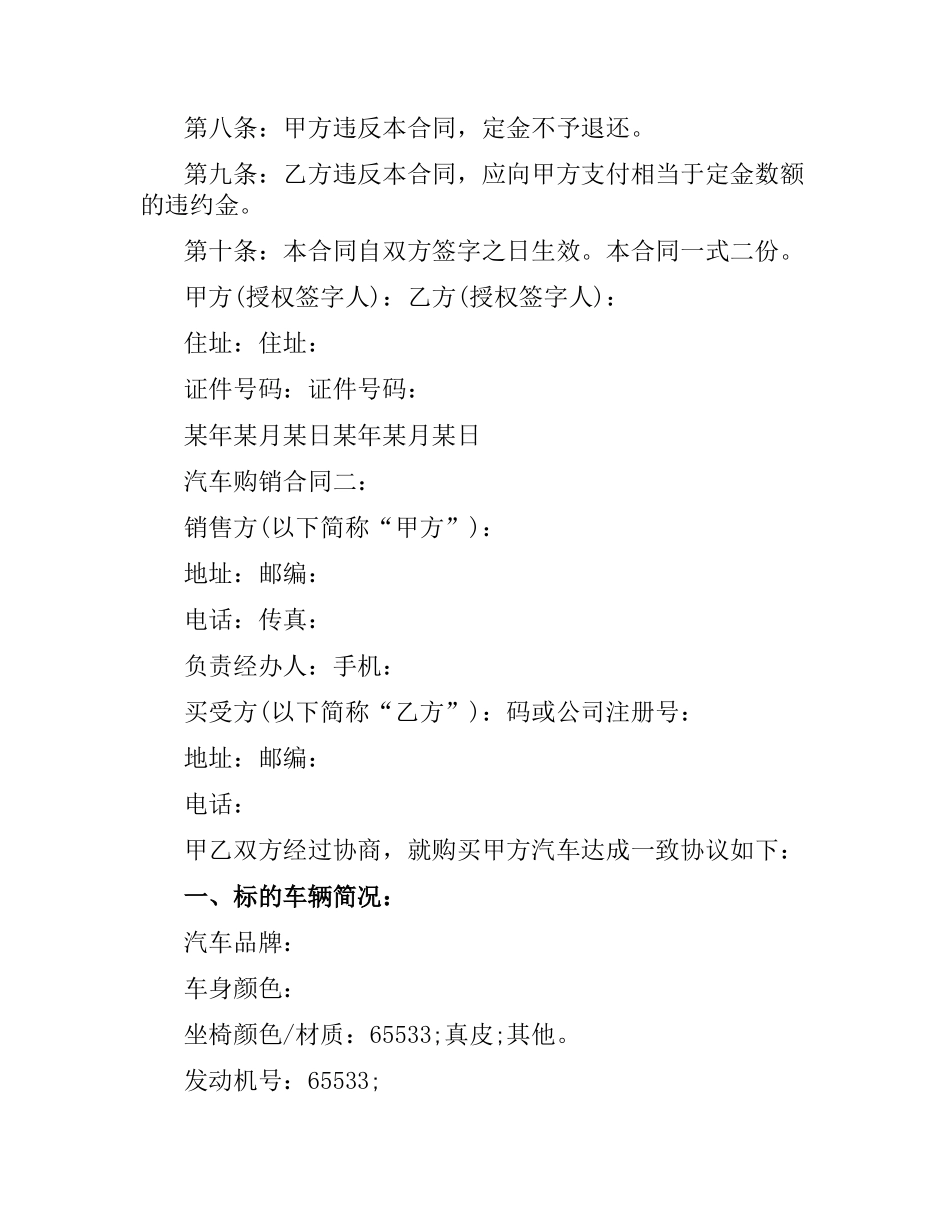 第八条：甲方违反本合同，定金不予退还。

第九条：乙方违反本合同，应向甲方支付相当于定金数额的违约金。

第十条：本合同自双方签字之日生效。本合同一式二份。

甲方(授权签字人)：乙方(授权签字人)：

住址：住址：

证件号码：证件号码：

某年某月某日某年某月某日

汽车购销合同二：

销售方(以下简称“甲方”)：

地址：邮编：

电话：传真：

负责经办人：手机：

买受方(以下简称“乙方”)：码或公司注册号：

地址：邮编：

电话：

甲乙双方经过协商，就购买甲方汽车达成一致协议如下：

一、标的车辆简况：

汽车品牌：

车身颜色：

坐椅颜色/材质：65533;真皮;其他。

发动机号：65533;